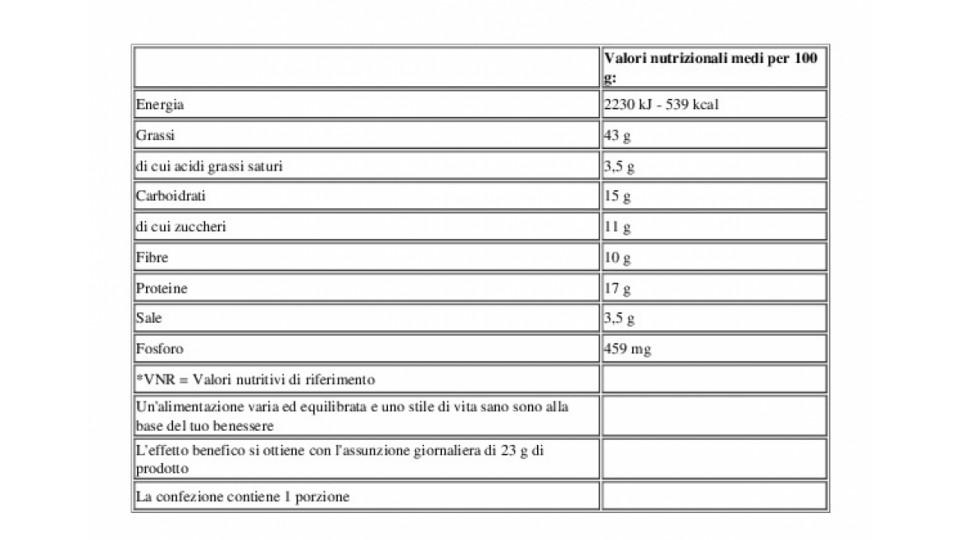 | | Valori nutrizionali medi per 100 g: |
|---|---|
| Energia | 2230 kJ - 539 kcal |
| Grassi | 43 g |
| di cui acidi grassi saturi | 3,5 g |
| Carboidrati | 15 g |
| di cui zuccheri | 11 g |
| Fibre | 10 g |
| Proteine | 17 g |
| Sale | 3,5 g |
| Fosforo | 459 mg |
| *VNR = Valori nutritivi di riferimento | |
| Un'alimentazione varia ed equilibrata e uno stile di vita sano sono alla base del tuo benessere | |
| L'effetto benefico si ottiene con l'assunzione giornaliera di 23 g di prodotto | |
| La confezione contiene 1 porzione | |